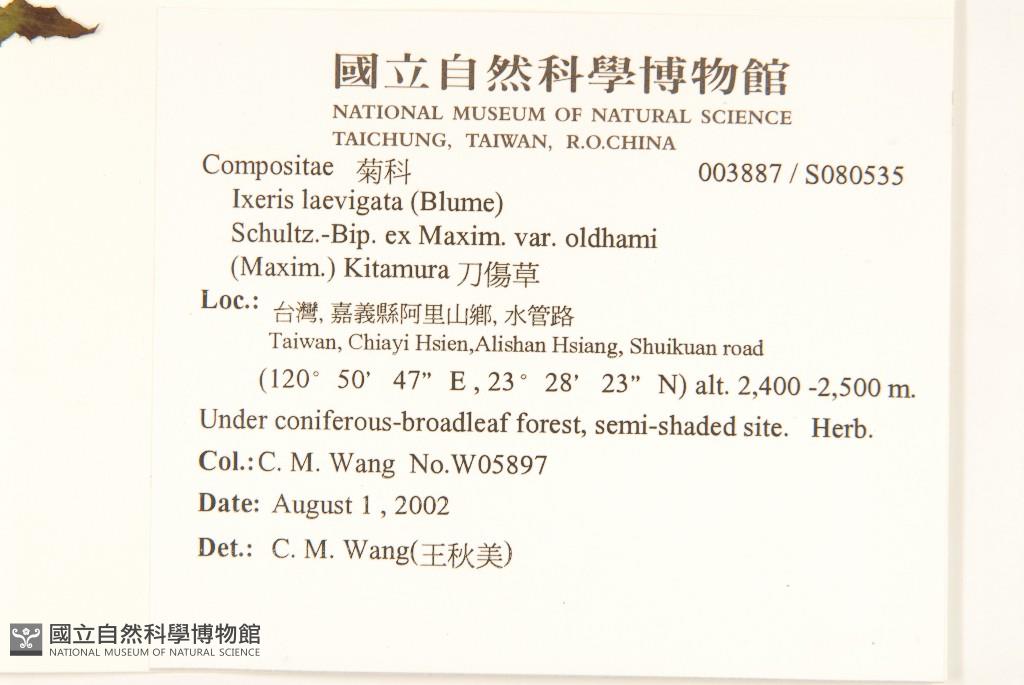 國立自然科學博物館
NATIONAL MUSEUM OF NATURAL SCIENCE
TAICHUNG, TAIWAN, R.O.CHINA

Compositae 菊科 003887 / S080535
Ixeris laevigata (Blume)
Schultz.-Bip. ex Maxim. var. oldhami
(Maxim.) Kitamura 刀傷草

Loc.: 台灣, 嘉義縣阿里山鄉, 水管路
Taiwan, Chiayi Hsien,Alishan Hsiang, Shuikuan road
(120° 50' 47" E , 23° 28' 23" N) alt. 2,400 -2,500 m.

Under coniferous-broadleaf forest, semi-shaded site. Herb.

Col.: C. M. Wang No.W05897

Date: August 1 , 2002

Det.: C. M. Wang(王秋美)

國立自然科學博物館
NATIONAL MUSEUM OF NATURAL SCIENCE